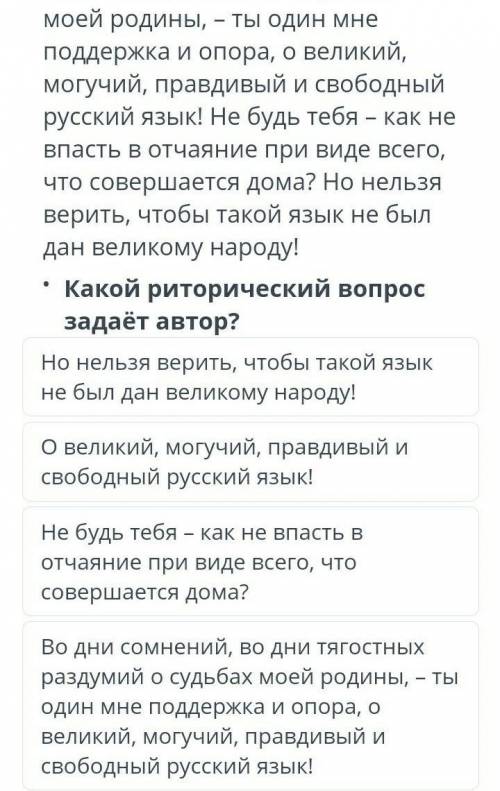 моей родины, – ты один мне поддержка и опора, о великий, могучий, правдивый и свободный русский язык! Не будь тебя – как не впасть в отчаяние при виде всего, что совершается дома? Но нельзя верить, чтобы такой язык не был дан великому народу!

• Какой риторический вопрос задаёт автор?

Но нельзя верить, чтобы такой язык не был дан великому народу!

О великий, могучий, правдивый и свободный русский язык!

Не будь тебя – как не впасть в отчаяние при виде всего, что совершается дома?

Во дни сомнений, во дни тягостных раздумий о судьбах моей родины, – ты один мне поддержка и опора, о великий, могучий, правдивый и свободный русский язык!